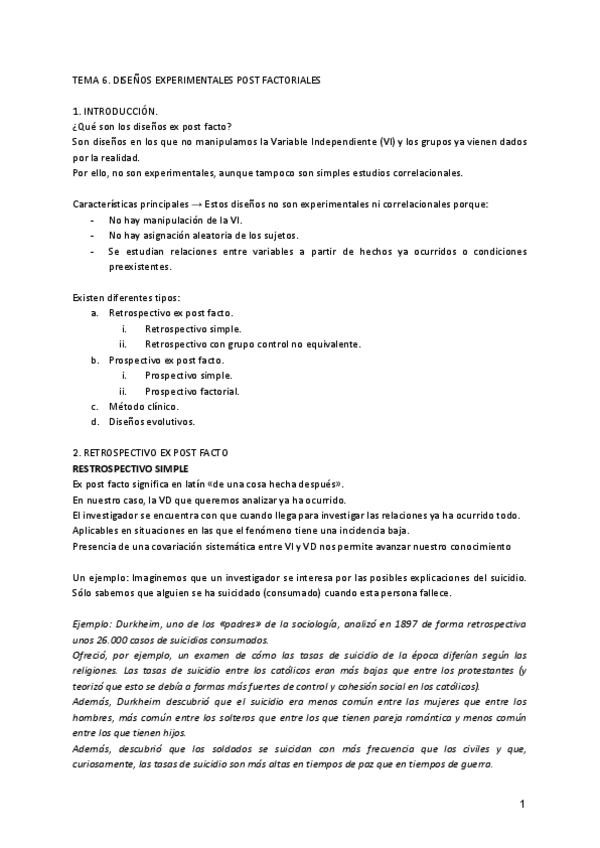 TEMA 6. DISEÑOS EXPERIMENTALES POST FACTORIALES

1. INTRODUCCIÓN.
¿Qué son los diseños ex post facto?
Son diseños en los que no manipulamos la Variable Independiente (VI) y los grupos ya vienen dados por la realidad.
Por ello, no son experimentales, aunque tampoco son simples estudios correlacionales.

Características principales → Estos diseños no son experimentales ni correlacionales porque:
- No hay manipulación de la VI.
- No hay asignación aleatoria de los sujetos.
- Se estudian relaciones entre variables a partir de hechos ya ocurridos o condiciones preexistentes.

Existen diferentes tipos:
a. Retrospectivo ex post facto.
i. Retrospectivo simple.
ii. Retrospectivo con grupo control no equivalente.
b. Prospectivo ex post facto.
i. Prospectivo simple.
ii. Prospectivo factorial.
c. Método clínico.
d. Diseños evolutivos.

2. RETROSPECTIVO EX POST FACTO
RESTROSPECTIVO SIMPLE
Ex post facto significa en latín «de una cosa hecha después».
En nuestro caso, la VD que queremos analizar ya ha ocurrido.
El investigador se encuentra con que cuando llega para investigar las relaciones ya ha ocurrido todo.
Aplicables en situaciones en las que el fenómeno tiene una incidencia baja.
Presencia de una covariación sistemática entre VI y VD nos permite avanzar nuestro conocimiento

Un ejemplo: Imaginemos que un investigador se interesa por las posibles explicaciones del suicidio. Sólo sabemos que alguien se ha suicidado (consumado) cuando esta persona fallece.

Ejemplo: Durkheim, uno de los «padres» de la sociología, analizó en 1897 de forma retrospectiva unos 26.000 casos de suicidios consumados.
Ofreció, por ejemplo, un examen de cómo las tasas de suicidio de la época diferían según las religiones. Las tasas de suicidio entre los católicos eran más bajas que entre los protestantes (y teorizó que esto se debía a formas más fuertes de control y cohesión social en los católicos).
Además, Durkheim descubrió que el suicidio era menos común entre las mujeres que entre los hombres, más común entre los solteros que entre los que tienen pareja romántica y menos común entre los que tienen hijos.
Además, descubrió que los soldados se suicidan con más frecuencia que los civiles y que, curiosamente, las tasas de suicidio son más altas en tiempos de paz que en tiempos de guerra.

1